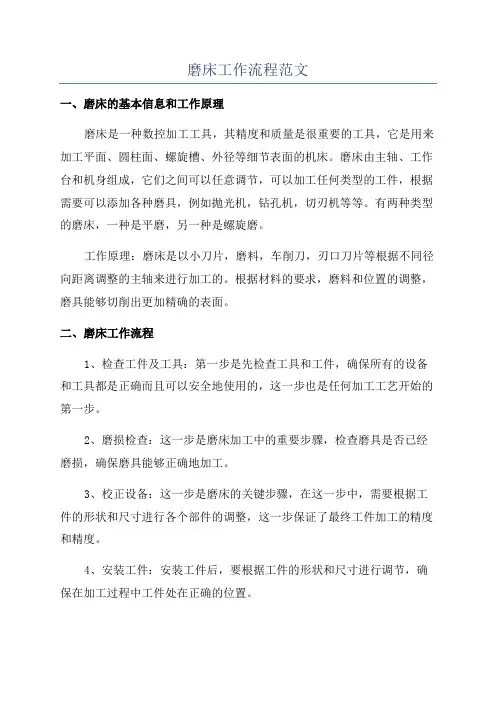 磨床工作流程范文

一、磨床的基本信息和工作原理

磨床是一种数控加工工具，其精度和质量是很重要的工具，它是用来加工平面、圆柱面、螺旋槽、外径等细节表面的机床。磨床由主轴、工作台和机身组成，它们之间可以任意调节，可以加工任何类型的工件，根据需要可以添加各种磨具，例如抛光机，钻孔机，切刃机等等。有两种类型的磨床，一种是平磨，另一种是螺旋磨。

工作原理：磨床是以小刀片，磨料，车削刀，刃口刀片等根据不同径向距离调整的主轴来进行加工的。根据材料的要求，磨料和位置的调整，磨具能够切削出更加精确的表面。

二、磨床工作流程

1、检查工件及工具：第一步是先检查工具和工件，确保所有的设备和工具都是正确而且可以安全地使用的，这一步也是任何加工工艺开始的第一步。

2、磨损检查：这一步是磨床加工中的重要步骤，检查磨具是否已经磨损，确保磨具能够正确地加工。

3、校正设备：这一步是磨床的关键步骤，在这一步中，需要根据工件的形状和尺寸进行各个部件的调整，这一步保证了最终工件加工的精度和精度。

4、安装工件：安装工件后，要根据工件的形状和尺寸进行调节，确保在加工过程中工件处在正确的位置。